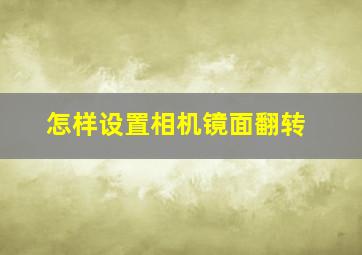 怎样设置相机镜面翻转